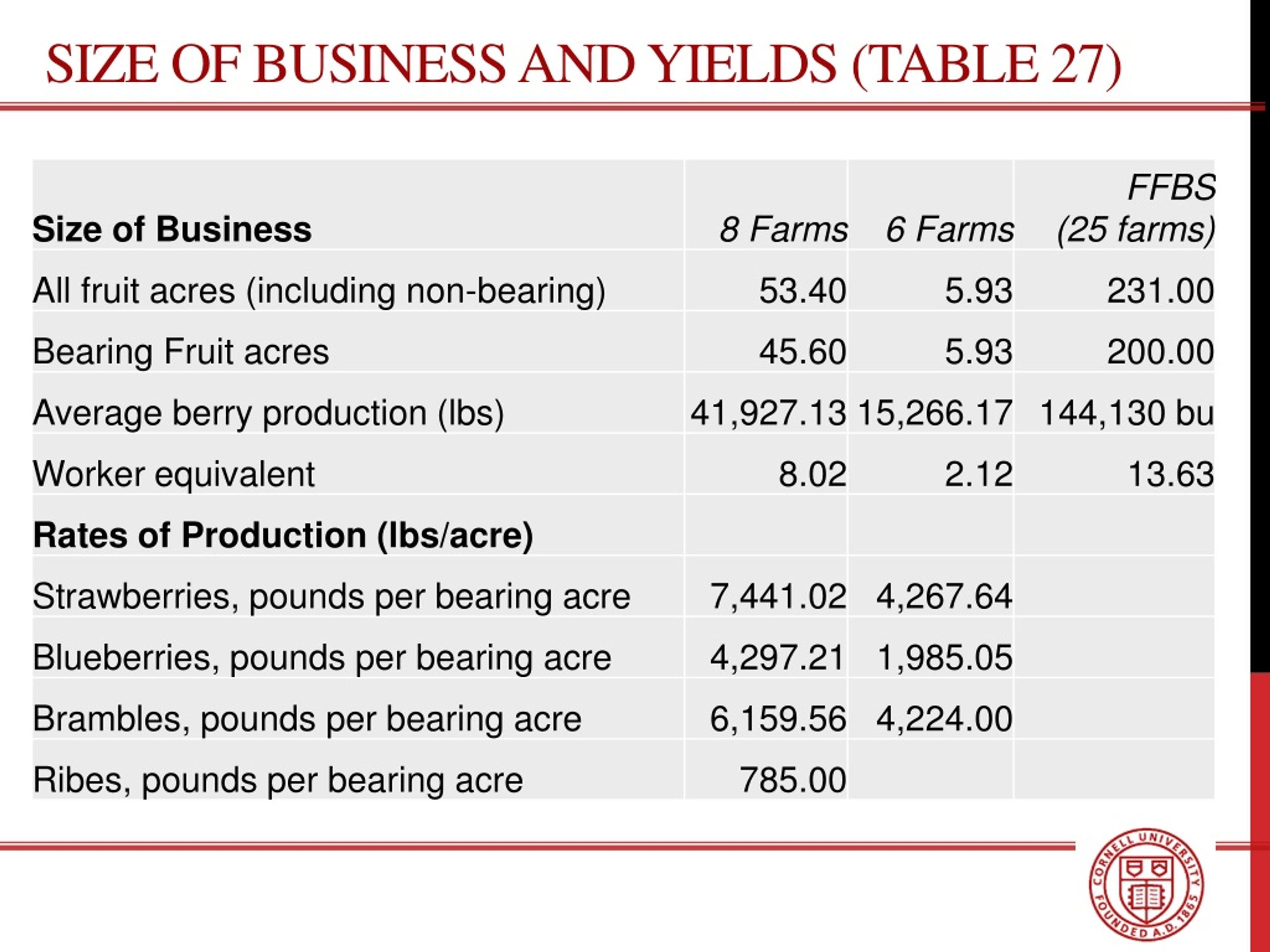 SIZE OF BUSINESS AND YIELDS (TABLE 27)

| Size of Business | 8 Farms | 6 Farms | FFBS (25 farms) |
|---|---|---|---|
| All fruit acres (including non-bearing) | 53.40 | 5.93 | 231.00 |
| Bearing Fruit acres | 45.60 | 5.93 | 200.00 |
| Average berry production (lbs) | 41,927.13 | 15,266.17 | 144,130 bu |
| Worker equivalent | 8.02 | 2.12 | 13.63 |
| Rates of Production (lbs/acre) | | | |
| Strawberries, pounds per bearing acre | 7,441.02 | 4,267.64 | |
| Blueberries, pounds per bearing acre | 4,297.21 | 1,985.05 | |
| Brambles, pounds per bearing acre | 6,159.56 | 4,224.00 | |
| Ribes, pounds per bearing acre | 785.00 | | |

CORNELL UNIVERSITY FOUNDED A.D. 1865